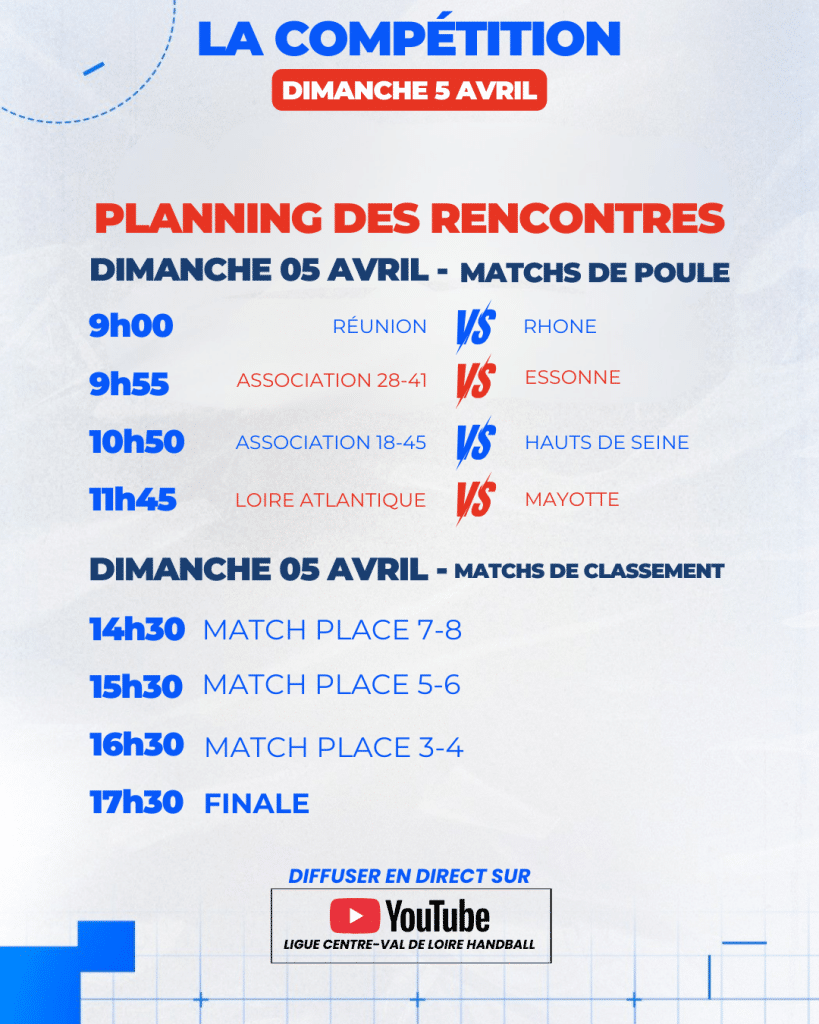 LA COMPÉTITION

DIMANCHE 5 AVRIL

PLANNING DES RENCONTRES

DIMANCHE 05 AVRIL - MATCHS DE POULE

9h00 RÉUNION VS RHONE

9h55 ASSOCIATION 28-41 VS ESSONNE

10h50 ASSOCIATION 18-45 VS HAUTS DE SEINE

11h45 LOIRE ATLANTIQUE VS MAYOTTE

DIMANCHE 05 AVRIL - MATCHS DE CLASSEMENT

14h30 MATCH PLACE 7-8

15h30 MATCH PLACE 5-6

16h30 MATCH PLACE 3-4

17h30 FINALE

DIFFUSER EN DIRECT SUR

YouTube

LIGUE CENTRE-VAL DE LOIRE HANDBALL